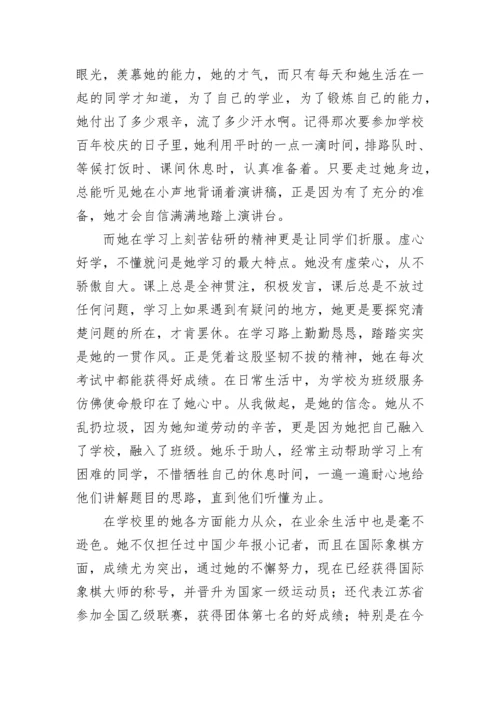 眼光，羡慕她的能力，她的才气，而只有每天和她生活在一起的同学才知道，为了自己的学业，为了锻炼自己的能力，她付出了多少艰辛，流了多少汗水啊。记得那次要参加学校百年校庆的日子里，她利用平时的一点一滴时间，排路队时、等候打饭时、课间休息时，认真准备着。只要走过她身边，总能听见她在小声地背诵着演讲稿，正是因为有了充分的准备，她才会自信满满地踏上演讲台。

而她在学习上刻苦钻研的精神更是让同学们折服。虚心好学，不懂就问是她学习的最大特点。她没有虚荣心，从不骄傲自大。课上总是全神贯注，积极发言，课后总是不放过任何问题，学习上如果遇到有疑问的地方，她更是要探究清楚问题的所在，才肯罢休。在学习路上勤勤恳恳，踏踏实实是她的一贯作风。正是凭着这股坚韧不拔的精神，她在每次考试中都能获得好成绩。在日常生活中，为学校为班级服务仿佛使命般印在了她心中。从我做起，是她的信念。她从不乱扔垃圾，因为她知道劳动的辛苦，更是因为她把自己融入了学校，融入了班级。她乐于助人，经常主动帮助学习上有困难的同学，不惜牺牲自己的休息时间，一遍一遍耐心地给他们讲解题目的思路，直到他们听懂为止。

在学校里的她各方面能力从众，在业余生活中也是毫不逊色。她不仅担任过中国少年报小记者，而且在国际象棋方面，成绩尤为突出，通过她的不懈努力，现在已经获得国际象棋大师的称号，并晋升为国家一级运动员；还代表江苏省参加全国乙级联赛，获得团体第七名的好成绩；特别是在今